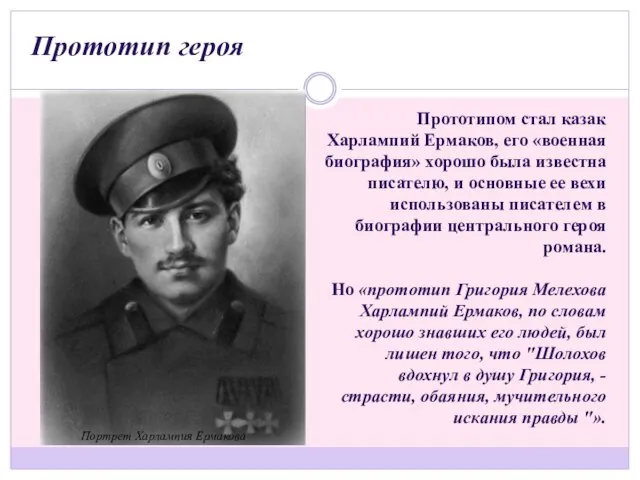 Прототип героя

Прототипом стал казак Харлампий Ермаков, его «военная биография» хорошо была известна писателю, и основные ее вехи использованы писателем в биографии центрального героя романа.

Но «прототип Григория Мелехова Харлампий Ермаков, по словам хорошо знавших его людей, был лишен того, что "Шолохов вдохнул в душу Григория, - страсти, обаяния, мучительного искания правды "».

Портрет Харлампия Ермакова